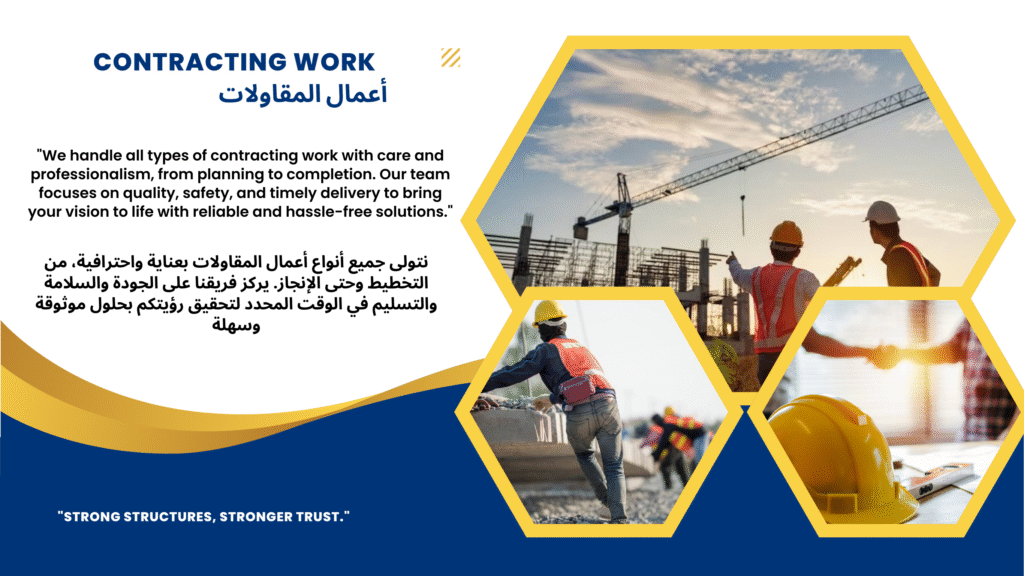 CONTRACTING WORK
أعمال المقاولات

"We handle all types of contracting work with care and professionalism, from planning to completion. Our team focuses on quality, safety, and timely delivery to bring your vision to life with reliable and hassle-free solutions."

نتولى جميع أنواع أعمال المقاولات بعناية واحترافية، من التخطيط وحتى الإنجاز. يركز فريقنا على الجودة والسلامة والتسليم في الوقت المحدد لتحقيق رؤيتكم بحلول موثوقة وسهلة

"STRONG STRUCTURES, STRONGER TRUST."